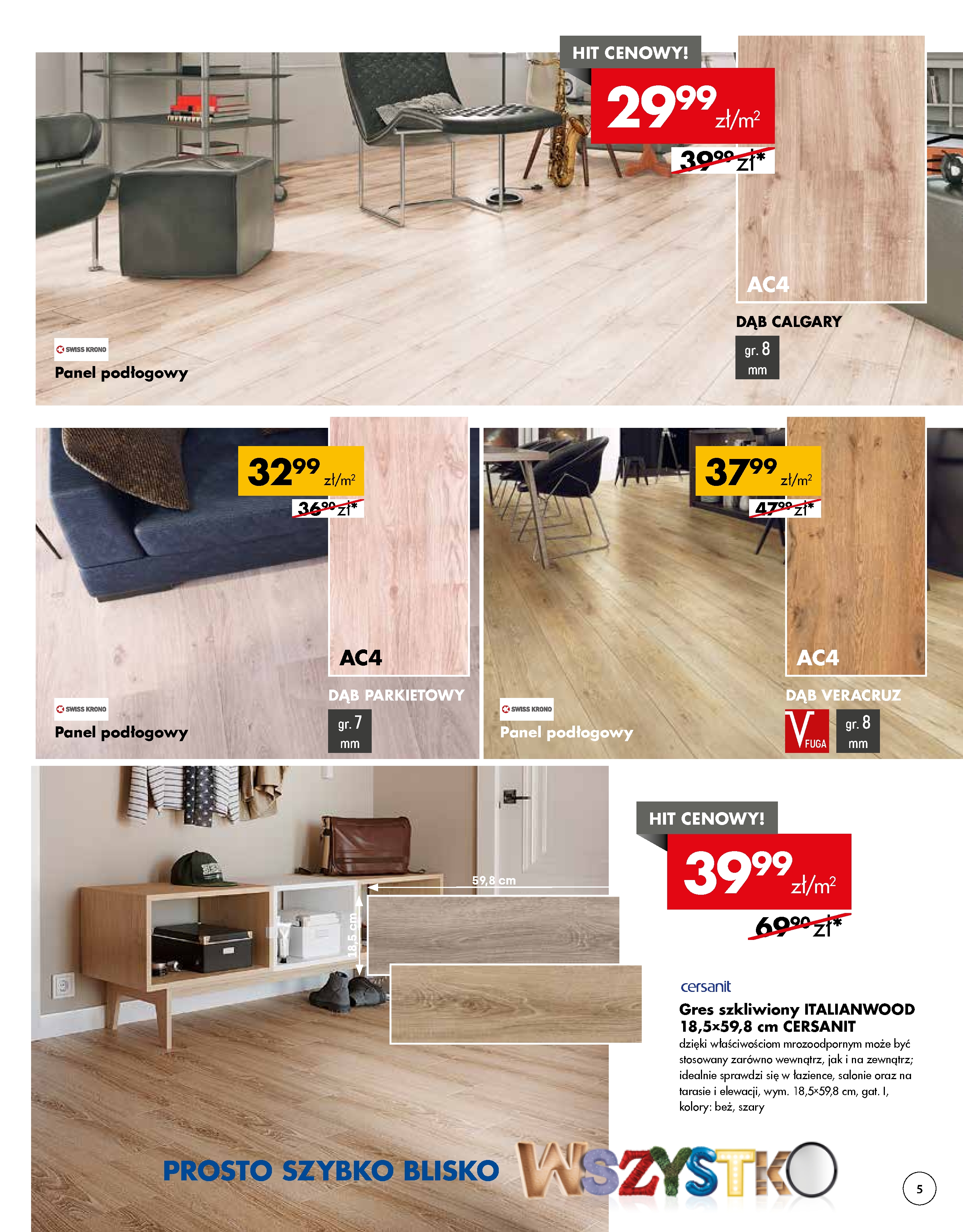 HIT CENOWY!

$29^{99}$ zł/m$^2$

$39^{99}$ zł*

AC4

DĄB CALGARY

gr. 8 mm

SWISS KRONO

Panel podłogowy

$32^{99}$ zł/m$^2$

$36^{99}$ zł*

AC4

DĄB PARKIETOWY

gr. 7 mm

SWISS KRONO

Panel podłogowy

$37^{99}$ zł/m$^2$

$47^{99}$ zł*

AC4

DĄB VERACRUZ

V FUGA

gr. 8 mm

SWISS KRONO

Panel podłogowy

59,8 cm

18,5 cm

HIT CENOWY!

$39^{99}$ zł/m$^2$

$69^{90}$ zł*

cersanit

Gres szkliwiony ITALIANWOOD 18,5×59,8 cm CERSANIT

dzięki właściwościom mrozoodpornym może być stosowany zarówno wewnątrz, jak i na zewnątrz; idealnie sprawdzi się w łazience, salonie oraz na tarasie i elewacji, wym. 18,5×59,8 cm, gat. I, kolory: beż, szary

PROSTO SZYBKO BLISKO

WSZYSTKO

5